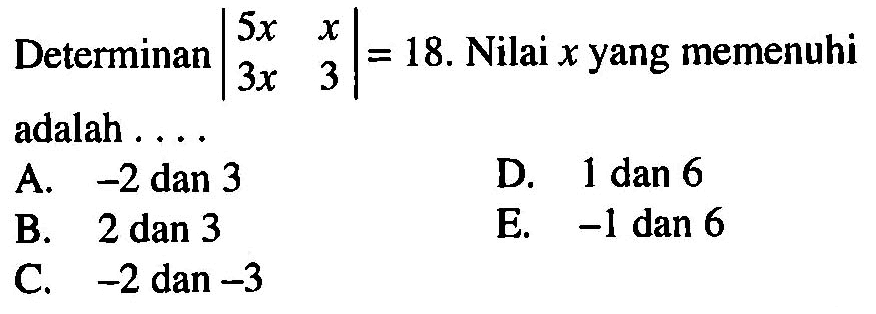 Determinan $\begin{vmatrix} 5x & x \\ 3x & 3 \end{vmatrix} = 18$. Nilai $x$ yang memenuhi adalah . . . .

A. $-2$ dan $3$
B. $2$ dan $3$
C. $-2$ dan $-3$
D. $1$ dan $6$
E. $-1$ dan $6$